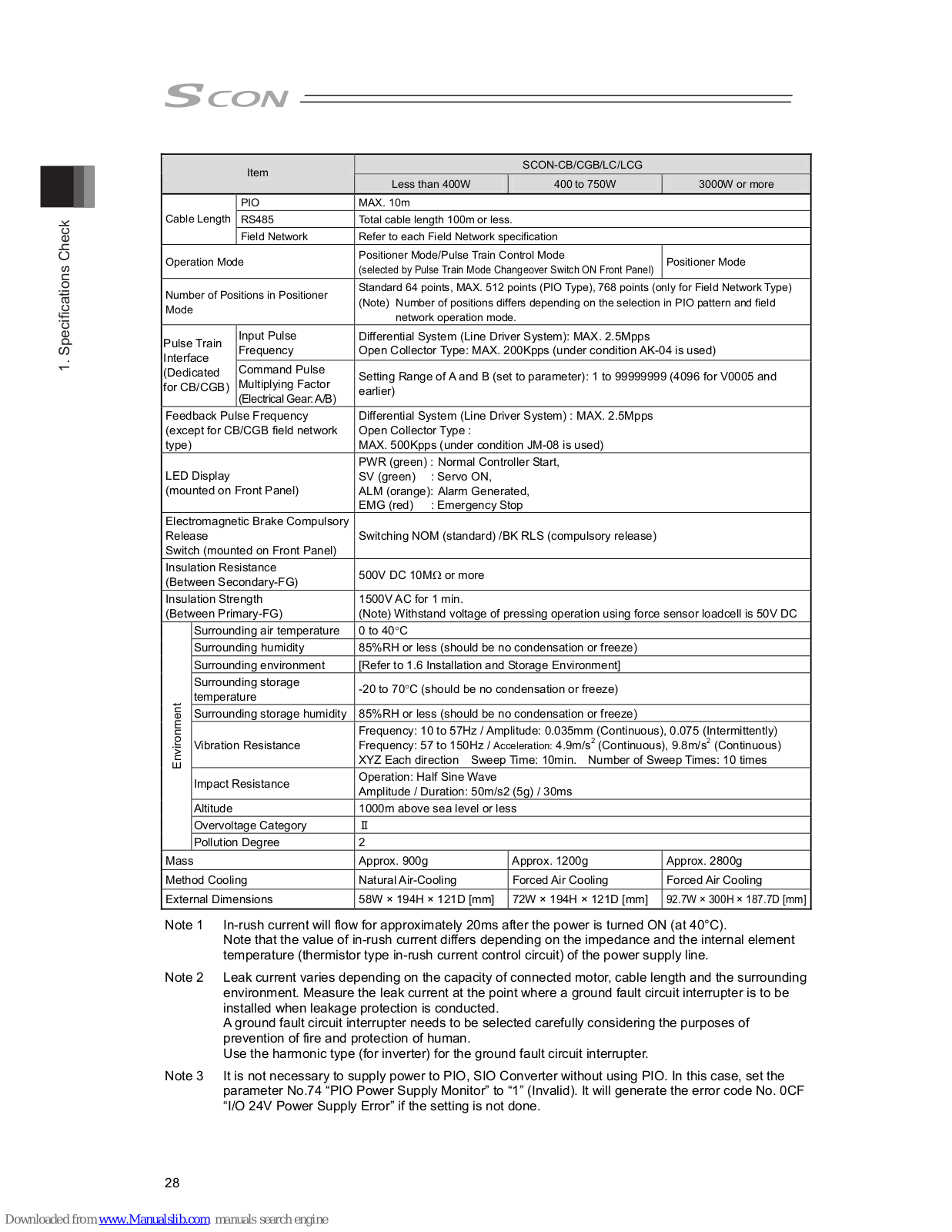 SCON

1. Specifications Check

| Item | | SCON-CB/CGB/LC/LCG | | |
|---|---|---|---|---|
| | | Less than 400W | 400 to 750W | 3000W or more |
| Cable Length | PIO | MAX. 10m | | |
| | RS485 | Total cable length 100m or less. | | |
| | Field Network | Refer to each Field Network specification | | |
| Operation Mode | | Positioner Mode/Pulse Train Control Mode (selected by Pulse Train Mode Changeover Switch ON Front Panel) | | Positioner Mode |
| Number of Positions in Positioner Mode | | Standard 64 points, MAX. 512 points (PIO Type), 768 points (only for Field Network Type) (Note) Number of positions differs depending on the selection in PIO pattern and field network operation mode. | | |
| Pulse Train Interface (Dedicated for CB/CGB) | Input Pulse Frequency | Differential System (Line Driver System): MAX. 2.5Mpps Open Collector Type: MAX. 200Kpps (under condition AK-04 is used) | | |
| | Command Pulse Multiplying Factor (Electrical Gear: A/B) | Setting Range of A and B (set to parameter): 1 to 99999999 (4096 for V0005 and earlier) | | |
| Feedback Pulse Frequency (except for CB/CGB field network type) | | Differential System (Line Driver System) : MAX. 2.5Mpps Open Collector Type : MAX. 500Kpps (under condition JM-08 is used) | | |
| LED Display (mounted on Front Panel) | | PWR (green) : Normal Controller Start, SV (green) : Servo ON, ALM (orange): Alarm Generated, EMG (red) : Emergency Stop | | |
| Electromagnetic Brake Compulsory Release Switch (mounted on Front Panel) | | Switching NOM (standard) /BK RLS (compulsory release) | | |
| Insulation Resistance (Between Secondary-FG) | | 500V DC 10MΩ or more | | |
| Insulation Strength (Between Primary-FG) | | 1500V AC for 1 min. (Note) Withstand voltage of pressing operation using force sensor loadcell is 50V DC | | |
| Environment | Surrounding air temperature | 0 to 40°C | | |
| | Surrounding humidity | 85%RH or less (should be no condensation or freeze) | | |
| | Surrounding environment | [Refer to 1.6 Installation and Storage Environment] | | |
| | Surrounding storage temperature | -20 to 70°C (should be no condensation or freeze) | | |
| | Surrounding storage humidity | 85%RH or less (should be no condensation or freeze) | | |
| | Vibration Resistance | Frequency: 10 to 57Hz / Amplitude: 0.035mm (Continuous), 0.075 (Intermittently) Frequency: 57 to 150Hz / Acceleration: 4.9m/s$^2$ (Continuous), 9.8m/s$^2$ (Continuous) XYZ Each direction Sweep Time: 10min. Number of Sweep Times: 10 times | | |
| | Impact Resistance | Operation: Half Sine Wave Amplitude / Duration: 50m/s2 (5g) / 30ms | | |
| | Altitude | 1000m above sea level or less | | |
| | Overvoltage Category | II | | |
| | Pollution Degree | 2 | | |
| Mass | | Approx. 900g | Approx. 1200g | Approx. 2800g |
| Method Cooling | | Natural Air-Cooling | Forced Air Cooling | Forced Air Cooling |
| External Dimensions | | 58W × 194H × 121D [mm] | 72W × 194H × 121D [mm] | 92.7W × 300H × 187.7D [mm] |

Note 1 In-rush current will flow for approximately 20ms after the power is turned ON (at 40°C). Note that the value of in-rush current differs depending on the impedance and the internal element temperature (thermistor type in-rush current control circuit) of the power supply line.

Note 2 Leak current varies depending on the capacity of connected motor, cable length and the surrounding environment. Measure the leak current at the point where a ground fault circuit interrupter is to be installed when leakage protection is conducted.
A ground fault circuit interrupter needs to be selected carefully considering the purposes of prevention of fire and protection of human.
Use the harmonic type (for inverter) for the ground fault circuit interrupter.

Note 3 It is not necessary to supply power to PIO, SIO Converter without using PIO. In this case, set the parameter No.74 “PIO Power Supply Monitor” to “1” (Invalid). It will generate the error code No. 0CF “I/O 24V Power Supply Error” if the setting is not done.

28

Downloaded from www.Manualslib.com manuals search engine